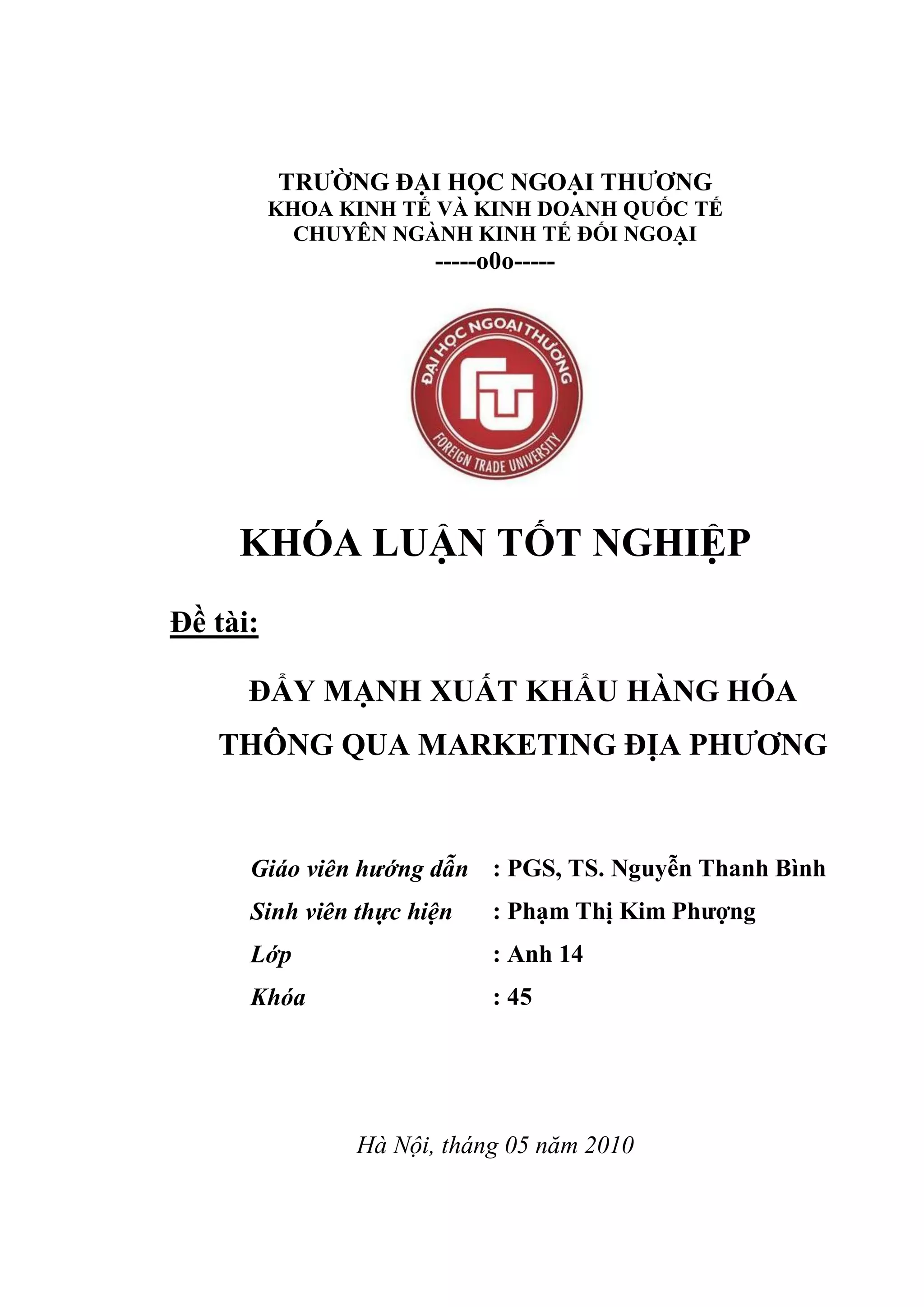 TRƯỜNG ĐẠI HỌC NGOẠI THƯƠNG
KHOA KINH TẾ VÀ KINH DOANH QUỐC TẾ
CHUYÊN NGÀNH KINH TẾ ĐỐI NGOẠI
-----o0o-----

ĐẠI HỌC NGOẠI THƯƠNG
FTU
FOREIGN TRADE UNIVERSITY

KHÓA LUẬN TỐT NGHIỆP

Đề tài:

ĐẨY MẠNH XUẤT KHẨU HÀNG HÓA
THÔNG QUA MARKETING ĐỊA PHƯƠNG

Giáo viên hướng dẫn : PGS, TS. Nguyễn Thanh Bình
Sinh viên thực hiện : Phạm Thị Kim Phượng
Lớp : Anh 14
Khóa : 45

Hà Nội, tháng 05 năm 2010